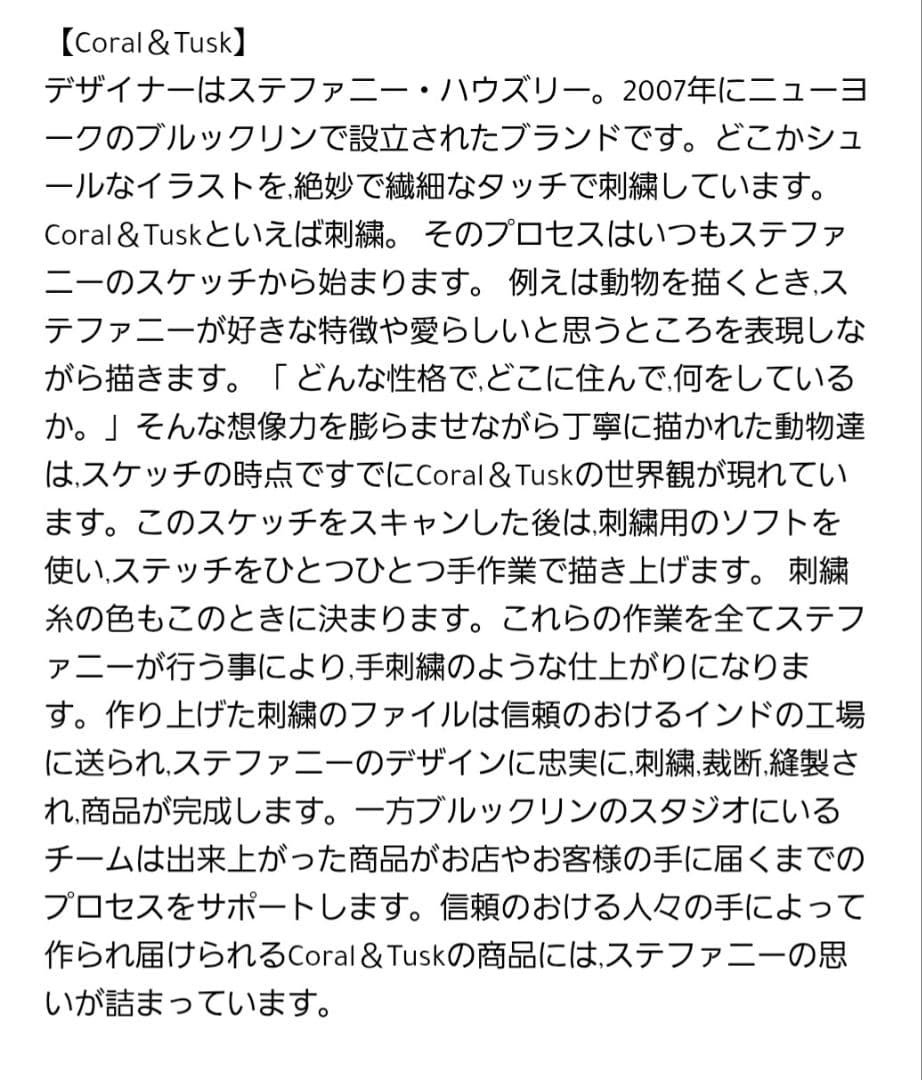 【Coral＆Tusk】
デザイナーはステファニー・ハウズリー。2007年にニューヨークのブルックリンで設立されたブランドです。どこかシュールなイラストを,絶妙で繊細なタッチで刺繍しています。Coral＆Tuskといえば刺繍。 そのプロセスはいつもステファニーのスケッチから始まります。 例えは動物を描くとき,ステファニーが好きな特徴や愛らしいと思うところを表現しながら描きます。「どんな性格で,どこに住んで,何をしているか。」そんな想像力を膨らませながら丁寧に描かれた動物達は,スケッチの時点ですでにCoral＆Tuskの世界観が現れています。このスケッチをスキャンした後は,刺繍用のソフトを使い,ステッチをひとつひとつ手作業で描き上げます。 刺繍糸の色もこのときに決まります。これらの作業を全てステファニーが行う事により,手刺繍のような仕上がりになります。作り上げた刺繍のファイルは信頼のおけるインドの工場に送られ,ステファニーのデザインに忠実に,刺繍,裁断,縫製され,商品が完成します。一方ブルックリンのスタジオにいるチームは出来上がった商品がお店やお客様の手に届くまでのプロセスをサポートします。信頼のおける人々の手によって作られ届けられるCoral＆Tuskの商品には,ステファニーの思いが詰まっています。